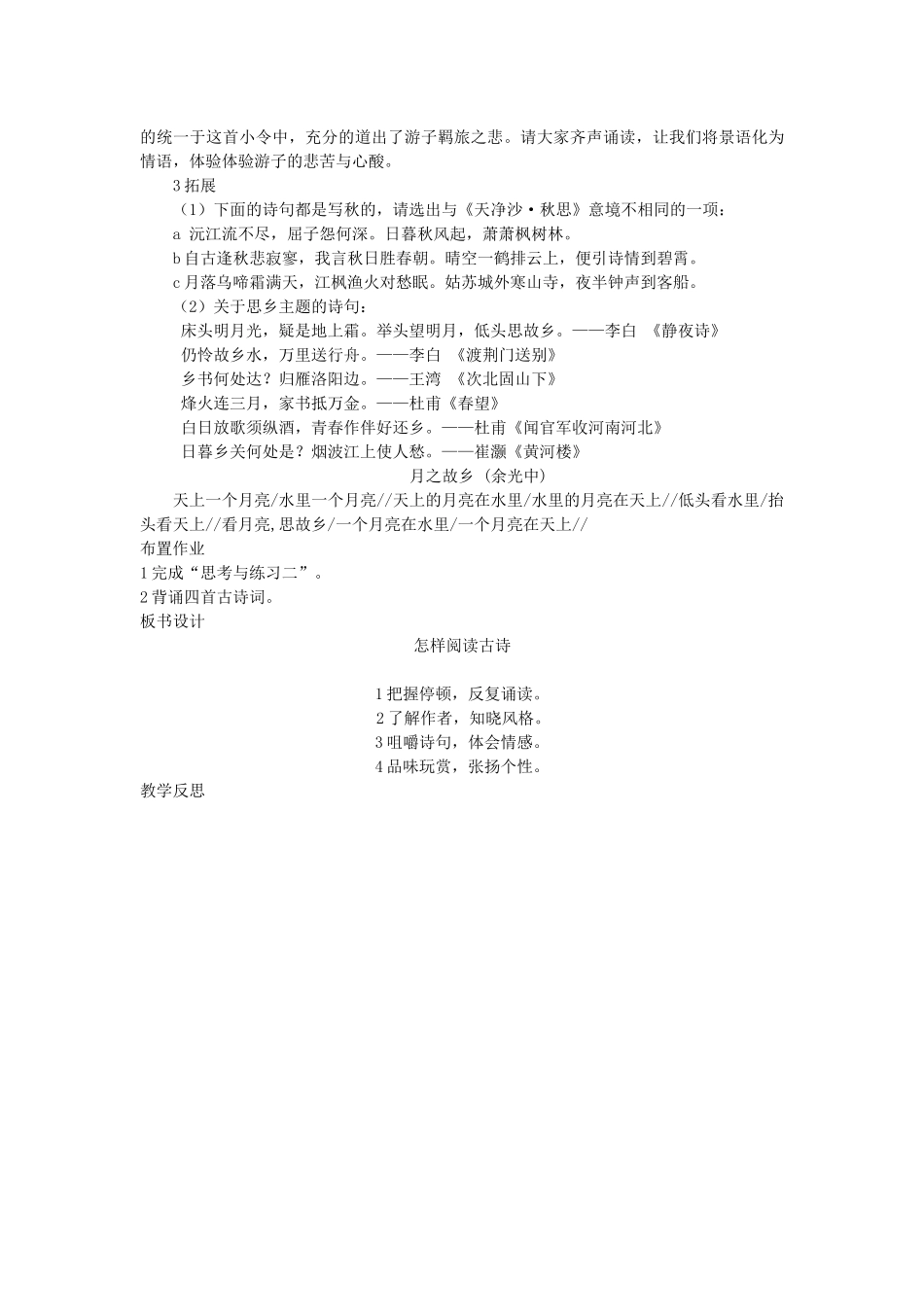 的统一于这首小令中，充分的道出了游子羁旅之悲。请大家齐声诵读，让我们将景语化为情语，体验体验游子的悲苦与心酸。

3 拓展

（1）下面的诗句都是写秋的，请选出与《天净沙·秋思》意境不相同的一项：

a 沅江流不尽，屈子怨何深。日暮秋风起，萧萧枫树林。

b 自古逢秋悲寂寥，我言秋日胜春朝。晴空一鹤排云上，便引诗情到碧霄。

c 月落乌啼霜满天，江枫渔火对愁眠。姑苏城外寒山寺，夜半钟声到客船。

（2）关于思乡主题的诗句：

床头明月光，疑是地上霜。举头望明月，低头思故乡。——李白 《静夜诗》

仍怜故乡水，万里送行舟。——李白 《渡荆门送别》

乡书何处达？归雁洛阳边。——王湾 《次北固山下》

烽火连三月，家书抵万金。——杜甫《春望》

白日放歌须纵酒，青春作伴好还乡。——杜甫《闻官军收河南河北》

日暮乡关何处是？烟波江上使人愁。——崔灏《黄河楼》

月之故乡 (余光中)

天上一个月亮/水里一个月亮//天上的月亮在水里/水里的月亮在天上//低头看水里/抬头看天上//看月亮,思故乡/一个月亮在水里/一个月亮在天上//

布置作业

1 完成“思考与练习二”。

2 背诵四首古诗词。

板书设计

怎样阅读古诗

1 把握停顿，反复诵读。

2 了解作者，知晓风格。

3 咀嚼诗句，体会情感。

4 品味玩赏，张扬个性。

教学反思